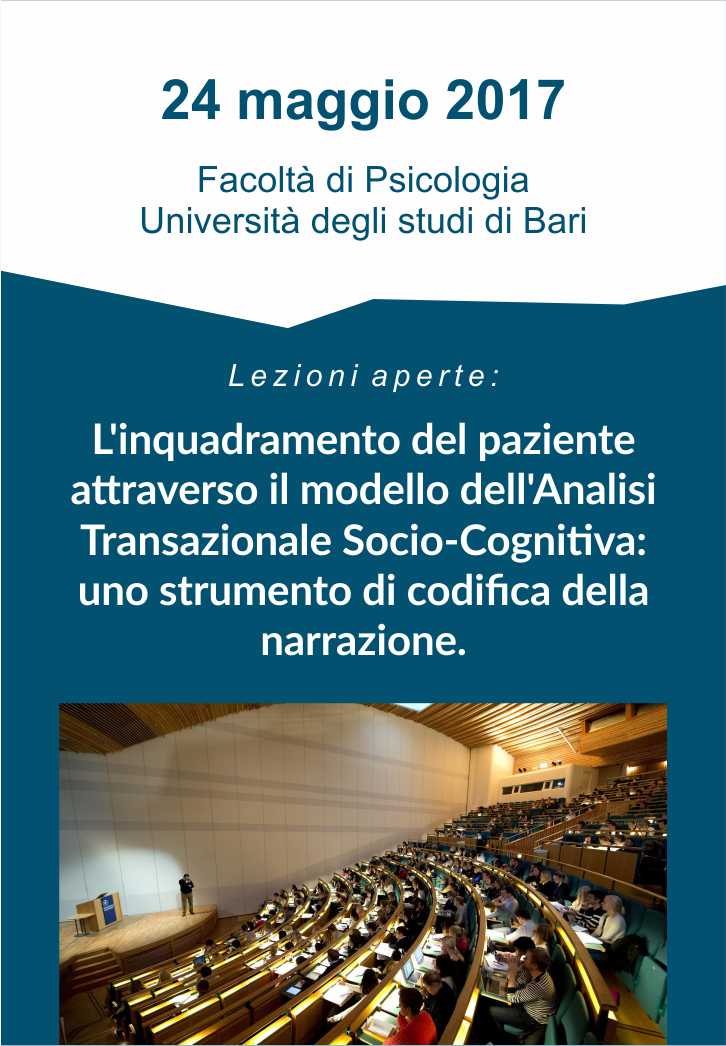 24 maggio 2017

Facoltà di Psicologia
Università degli studi di Bari

Lezioni aperte:

L'inquadramento del paziente attraverso il modello dell'Analisi Transazionale Socio-Cognitiva: uno strumento di codifica della narrazione.